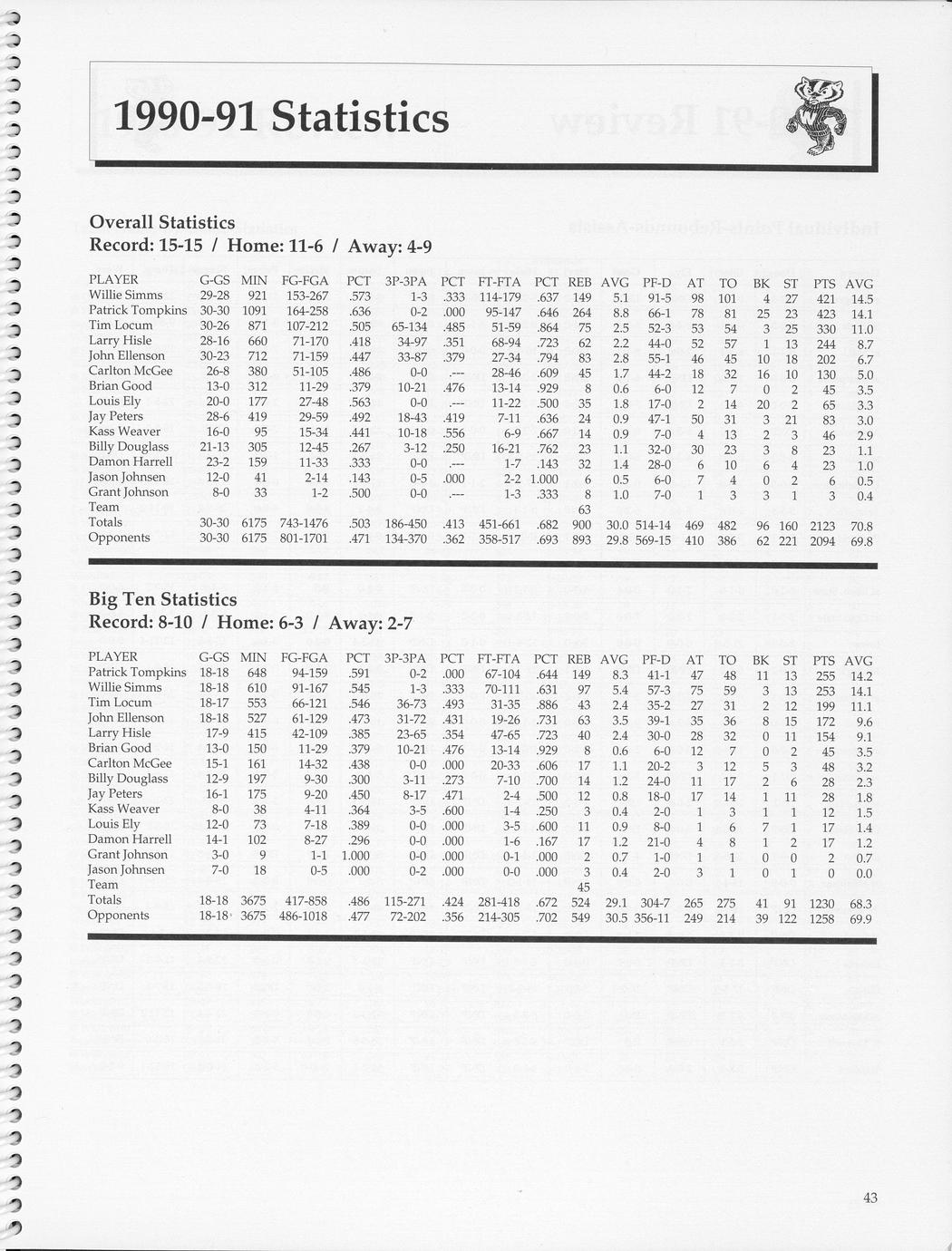 1990-91 Statistics

Overall Statistics
Record: 15-15 / Home: 11-6 / Away: 4-9

| PLAYER | G-GS | MIN | FG-FGA | PCT | 3P-3PA | PCT | FT-FTA | PCT | REB | AVG | PF-D | AT | TO | BK | ST | PTS | AVG |
|---|---|---|---|---|---|---|---|---|---|---|---|---|---|---|---|---|---|
| Willie Simms | 29-28 | 921 | 153-267 | .573 | 1-3 | .333 | 114-179 | .637 | 149 | 5.1 | 91-5 | 98 | 101 | 4 | 27 | 421 | 14.5 |
| Patrick Tompkins | 30-30 | 1091 | 164-258 | .636 | 0-2 | .000 | 95-147 | .646 | 264 | 8.8 | 66-1 | 78 | 81 | 25 | 23 | 423 | 14.1 |
| Tim Locum | 30-26 | 871 | 107-212 | .505 | 65-134 | .485 | 51-59 | .864 | 75 | 2.5 | 52-3 | 53 | 54 | 3 | 25 | 330 | 11.0 |
| Larry Hisle | 28-16 | 660 | 71-170 | .418 | 34-97 | .351 | 68-94 | .723 | 62 | 2.2 | 44-0 | 52 | 57 | 1 | 13 | 244 | 8.7 |
| John Ellenson | 30-23 | 712 | 71-159 | .447 | 33-87 | .379 | 27-34 | .794 | 83 | 2.8 | 55-1 | 46 | 45 | 10 | 18 | 202 | 6.7 |
| Carlton McGee | 26-8 | 380 | 51-105 | .486 | 0-0 | .--- | 28-46 | .609 | 45 | 1.7 | 44-2 | 18 | 32 | 16 | 10 | 130 | 5.0 |
| Brian Good | 13-0 | 312 | 11-29 | .379 | 10-21 | .476 | 13-14 | .929 | 8 | 0.6 | 6-0 | 12 | 7 | 0 | 2 | 45 | 3.5 |
| Louis Ely | 20-0 | 177 | 27-48 | .563 | 0-0 | .--- | 11-22 | .500 | 35 | 1.8 | 17-0 | 2 | 14 | 20 | 2 | 65 | 3.3 |
| Jay Peters | 28-6 | 419 | 29-59 | .492 | 18-43 | .419 | 7-11 | .636 | 24 | 0.9 | 47-1 | 50 | 31 | 3 | 21 | 83 | 3.0 |
| Kass Weaver | 16-0 | 95 | 15-34 | .441 | 10-18 | .556 | 6-9 | .667 | 14 | 0.9 | 7-0 | 4 | 13 | 2 | 3 | 46 | 2.9 |
| Billy Douglass | 21-13 | 305 | 12-45 | .267 | 3-12 | .250 | 16-21 | .762 | 23 | 1.1 | 32-0 | 30 | 23 | 3 | 8 | 23 | 1.1 |
| Damon Harrell | 23-2 | 159 | 11-33 | .333 | 0-0 | .--- | 1-7 | .143 | 32 | 1.4 | 28-0 | 6 | 10 | 6 | 4 | 23 | 1.0 |
| Jason Johnsen | 12-0 | 41 | 2-14 | .143 | 0-5 | .000 | 2-2 | 1.000 | 6 | 0.5 | 6-0 | 7 | 4 | 0 | 2 | 6 | 0.5 |
| Grant Johnson | 8-0 | 33 | 1-2 | .500 | 0-0 | .--- | 1-3 | .333 | 8 | 1.0 | 7-0 | 1 | 3 | 3 | 1 | 3 | 0.4 |
| Team | | | | | | | | | 63 | | | | | | | | |
| Totals | 30-30 | 6175 | 743-1476 | .503 | 186-450 | .413 | 451-661 | .682 | 900 | 30.0 | 514-14 | 469 | 482 | 96 | 160 | 2123 | 70.8 |
| Opponents | 30-30 | 6175 | 801-1701 | .471 | 134-370 | .362 | 358-517 | .693 | 893 | 29.8 | 569-15 | 410 | 386 | 62 | 221 | 2094 | 69.8 |

Big Ten Statistics
Record: 8-10 / Home: 6-3 / Away: 2-7

| PLAYER | G-GS | MIN | FG-FGA | PCT | 3P-3PA | PCT | FT-FTA | PCT | REB | AVG | PF-D | AT | TO | BK | ST | PTS | AVG |
|---|---|---|---|---|---|---|---|---|---|---|---|---|---|---|---|---|---|
| Patrick Tompkins | 18-18 | 648 | 94-159 | .591 | 0-2 | .000 | 67-104 | .644 | 149 | 8.3 | 41-1 | 47 | 48 | 11 | 13 | 255 | 14.2 |
| Willie Simms | 18-18 | 610 | 91-167 | .545 | 1-3 | .333 | 70-111 | .631 | 97 | 5.4 | 57-3 | 75 | 59 | 3 | 13 | 253 | 14.1 |
| Tim Locum | 18-17 | 553 | 66-121 | .546 | 36-73 | .493 | 31-35 | .886 | 43 | 2.4 | 35-2 | 27 | 31 | 2 | 12 | 199 | 11.1 |
| John Ellenson | 18-18 | 527 | 61-129 | .473 | 31-72 | .431 | 19-26 | .731 | 63 | 3.5 | 39-1 | 35 | 36 | 8 | 15 | 172 | 9.6 |
| Larry Hisle | 17-9 | 415 | 42-109 | .385 | 23-65 | .354 | 47-65 | .723 | 40 | 2.4 | 30-0 | 28 | 32 | 0 | 11 | 154 | 9.1 |
| Brian Good | 13-0 | 150 | 11-29 | .379 | 10-21 | .476 | 13-14 | .929 | 8 | 0.6 | 6-0 | 12 | 7 | 0 | 2 | 45 | 3.5 |
| Carlton McGee | 15-1 | 161 | 14-32 | .438 | 0-0 | .000 | 20-33 | .606 | 17 | 1.1 | 20-2 | 3 | 12 | 5 | 3 | 48 | 3.2 |
| Billy Douglass | 12-9 | 197 | 9-30 | .300 | 3-11 | .273 | 7-10 | .700 | 14 | 1.2 | 24-0 | 11 | 17 | 2 | 6 | 28 | 2.3 |
| Jay Peters | 16-1 | 175 | 9-20 | .450 | 8-17 | .471 | 2-4 | .500 | 12 | 0.8 | 18-0 | 17 | 14 | 1 | 11 | 28 | 1.8 |
| Kass Weaver | 8-0 | 38 | 4-11 | .364 | 3-5 | .600 | 1-4 | .250 | 3 | 0.4 | 2-0 | 1 | 3 | 1 | 1 | 12 | 1.5 |
| Louis Ely | 12-0 | 73 | 7-18 | .389 | 0-0 | .000 | 3-5 | .600 | 11 | 0.9 | 8-0 | 1 | 6 | 7 | 1 | 17 | 1.4 |
| Damon Harrell | 14-1 | 102 | 8-27 | .296 | 0-0 | .000 | 1-6 | .167 | 17 | 1.2 | 21-0 | 4 | 8 | 1 | 2 | 17 | 1.2 |
| Grant Johnson | 3-0 | 9 | 1-1 | 1.000 | 0-0 | .000 | 0-1 | .000 | 2 | 0.7 | 1-0 | 1 | 1 | 0 | 0 | 2 | 0.7 |
| Jason Johnsen | 7-0 | 18 | 0-5 | .000 | 0-2 | .000 | 0-0 | .000 | 3 | 0.4 | 2-0 | 3 | 1 | 0 | 1 | 0 | 0.0 |
| Team | | | | | | | | | 45 | | | | | | | | |
| Totals | 18-18 | 3675 | 417-858 | .486 | 115-271 | .424 | 281-418 | .672 | 524 | 29.1 | 304-7 | 265 | 275 | 41 | 91 | 1230 | 68.3 |
| Opponents | 18-18 | 3675 | 486-1018 | .477 | 72-202 | .356 | 214-305 | .702 | 549 | 30.5 | 356-11 | 249 | 214 | 39 | 122 | 1258 | 69.9 |

43